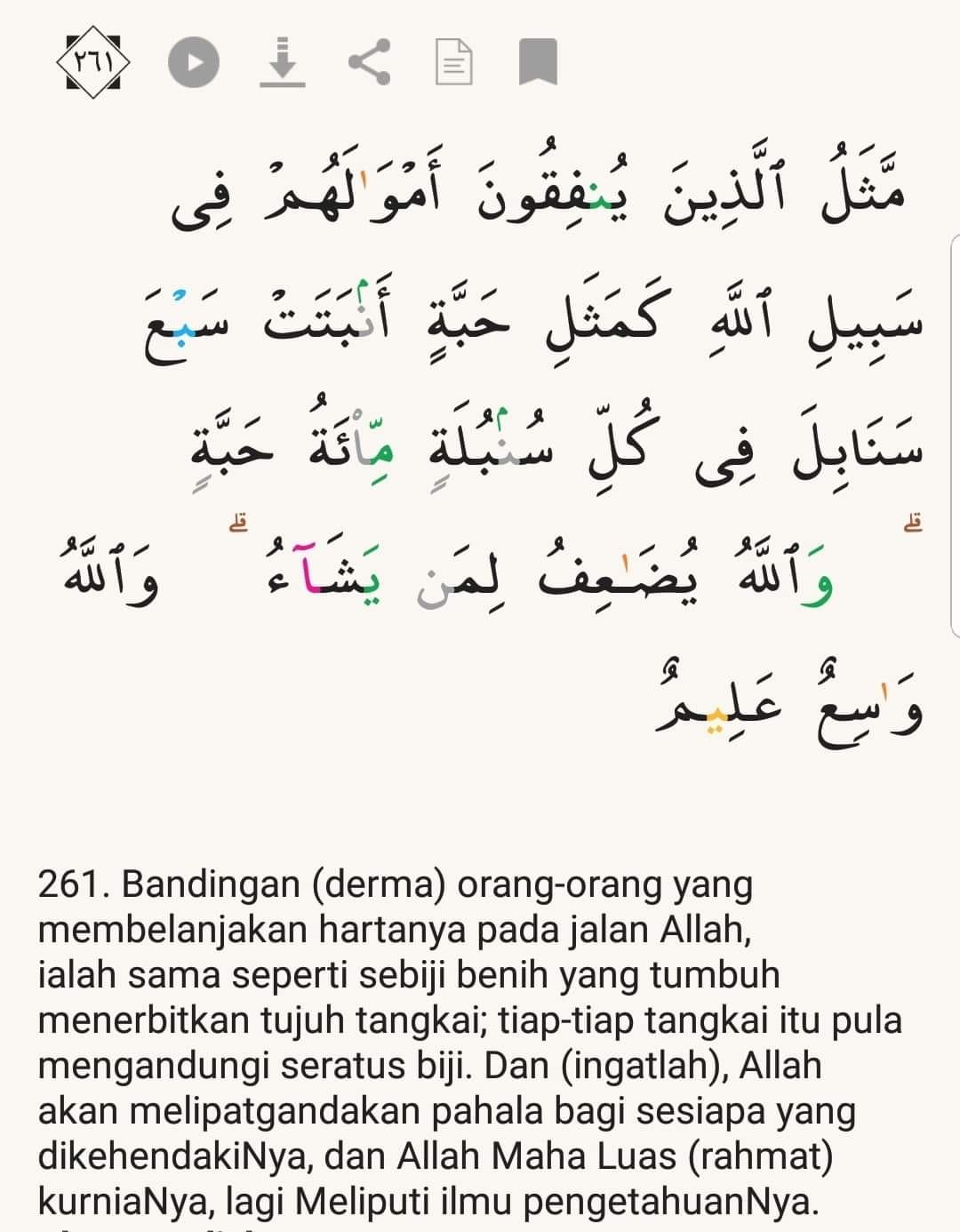 ٢٦١

مَّثَلُ ٱلَّذِينَ يُنفِقُونَ أَمْوَٰلَهُمْ فِى سَبِيلِ ٱللَّهِ كَمَثَلِ حَبَّةٍ أَنۢبَتَتْ سَبْعَ سَنَابِلَ فِى كُلِّ سُنۢبُلَةٍ مِّا۟ئَةُ حَبَّةٍ ۗ وَٱللَّهُ يُضَٰعِفُ لِمَن يَشَآءُ ۗ وَٱللَّهُ وَٰسِعٌ عَلِيمٌ

261. Bandingan (derma) orang-orang yang membelanjakan hartanya pada jalan Allah, ialah sama seperti sebiji benih yang tumbuh menerbitkan tujuh tangkai; tiap-tiap tangkai itu pula mengandungi seratus biji. Dan (ingatlah), Allah akan melipatgandakan pahala bagi sesiapa yang dikehendakiNya, dan Allah Maha Luas (rahmat) kurniaNya, lagi Meliputi ilmu pengetahuanNya.